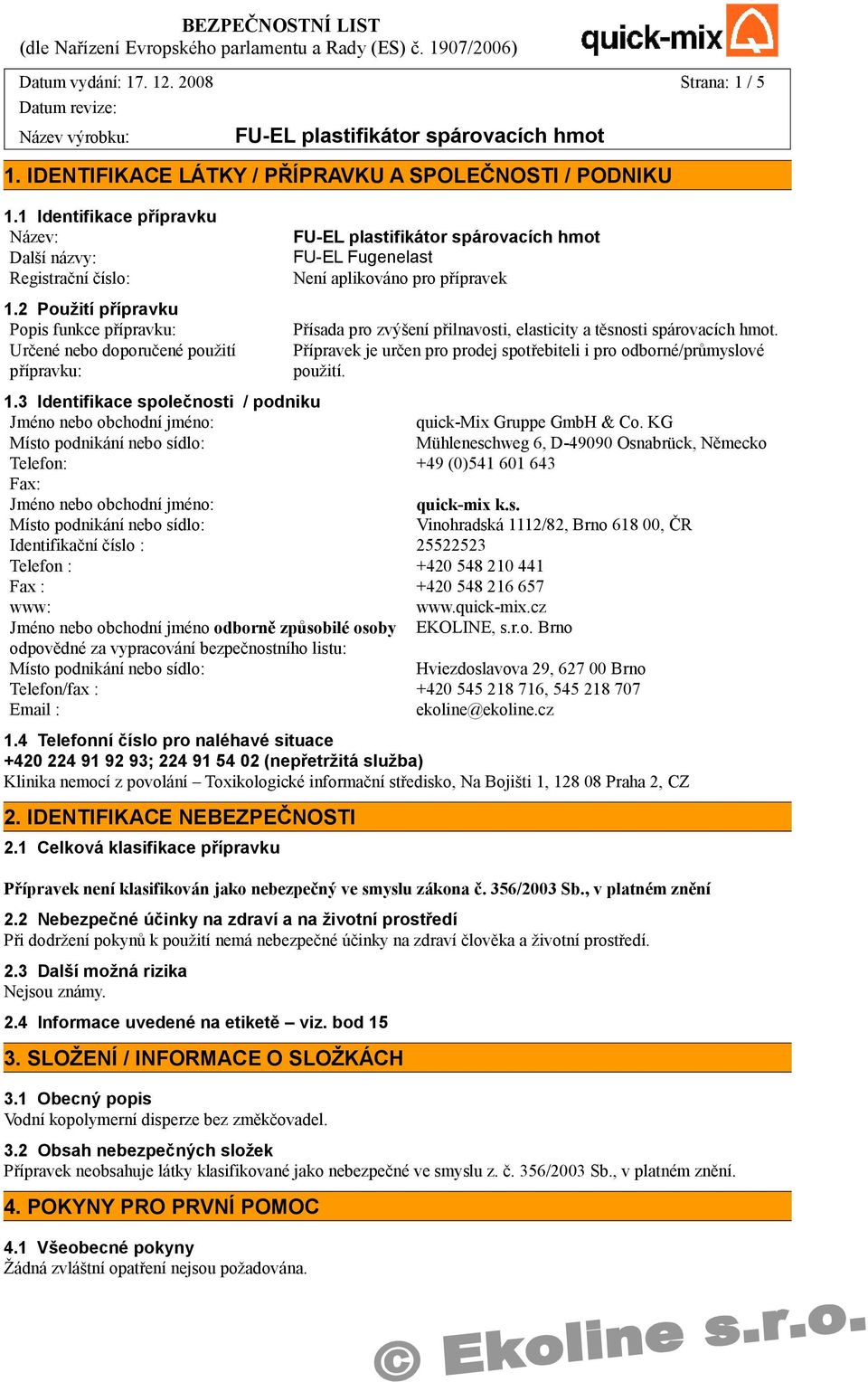 BEZPEČNOSTNÍ LIST
(dle Nařízení Evropského parlamentu a Rady (ES) č. 1907/2006)

quick-mix

Datum vydání: 17. 12. 2008 Strana: 1 / 5
Datum revize:
Název výrobku: FU-EL plastifikátor spárovacích hmot

1. IDENTIFIKACE LÁTKY / PŘÍPRAVKU A SPOLEČNOSTI / PODNIKU

1.1 Identifikace přípravku
Název: FU-EL plastifikátor spárovacích hmot
Další názvy: FU-EL Fugenelast
Registrační číslo: Není aplikováno pro přípravek

1.2 Použití přípravku
Popis funkce přípravku: Přísada pro zvýšení přilnavosti, elasticity a těsnosti spárovacích hmot.
Určené nebo doporučené použití přípravku: Přípravek je určen pro prodej spotřebiteli i pro odborné/průmyslové použití.

1.3 Identifikace společnosti / podniku
Jméno nebo obchodní jméno: quick-Mix Gruppe GmbH & Co. KG
Místo podnikání nebo sídlo: Mühleneschweg 6, D-49090 Osnabrück, Německo
Telefon: +49 (0)541 601 643
Fax:
Jméno nebo obchodní jméno: quick-mix k.s.
Místo podnikání nebo sídlo: Vinohradská 1112/82, Brno 618 00, ČR
Identifikační číslo : 25522523
Telefon : +420 548 210 441
Fax : +420 548 216 657
www: www.quick-mix.cz
Jméno nebo obchodní jméno odborně způsobilé osoby odpovědné za vypracování bezpečnostního listu: EKOLINE, s.r.o. Brno
Místo podnikání nebo sídlo: Hviezdoslavova 29, 627 00 Brno
Telefon/fax : +420 545 218 716, 545 218 707
Email : ekoline@ekoline.cz

1.4 Telefonní číslo pro naléhavé situace
+420 224 91 92 93; 224 91 54 02 (nepřetržitá služba)
Klinika nemocí z povolání – Toxikologické informační středisko, Na Bojišti 1, 128 08 Praha 2, CZ

2. IDENTIFIKACE NEBEZPEČNOSTI

2.1 Celková klasifikace přípravku

Přípravek není klasifikován jako nebezpečný ve smyslu zákona č. 356/2003 Sb., v platném znění

2.2 Nebezpečné účinky na zdraví a na životní prostředí
Při dodržení pokynů k použití nemá nebezpečné účinky na zdraví člověka a životní prostředí.

2.3 Další možná rizika
Nejsou známy.

2.4 Informace uvedené na etiketě – viz. bod 15

3. SLOŽENÍ / INFORMACE O SLOŽKÁCH

3.1 Obecný popis
Vodní kopolymerní disperze bez změkčovadel.

3.2 Obsah nebezpečných složek
Přípravek neobsahuje látky klasifikované jako nebezpečné ve smyslu z. č. 356/2003 Sb., v platném znění.

4. POKYNY PRO PRVNÍ POMOC

4.1 Všeobecné pokyny
Žádná zvláštní opatření nejsou požadována.

© Ekoline s.r.o.